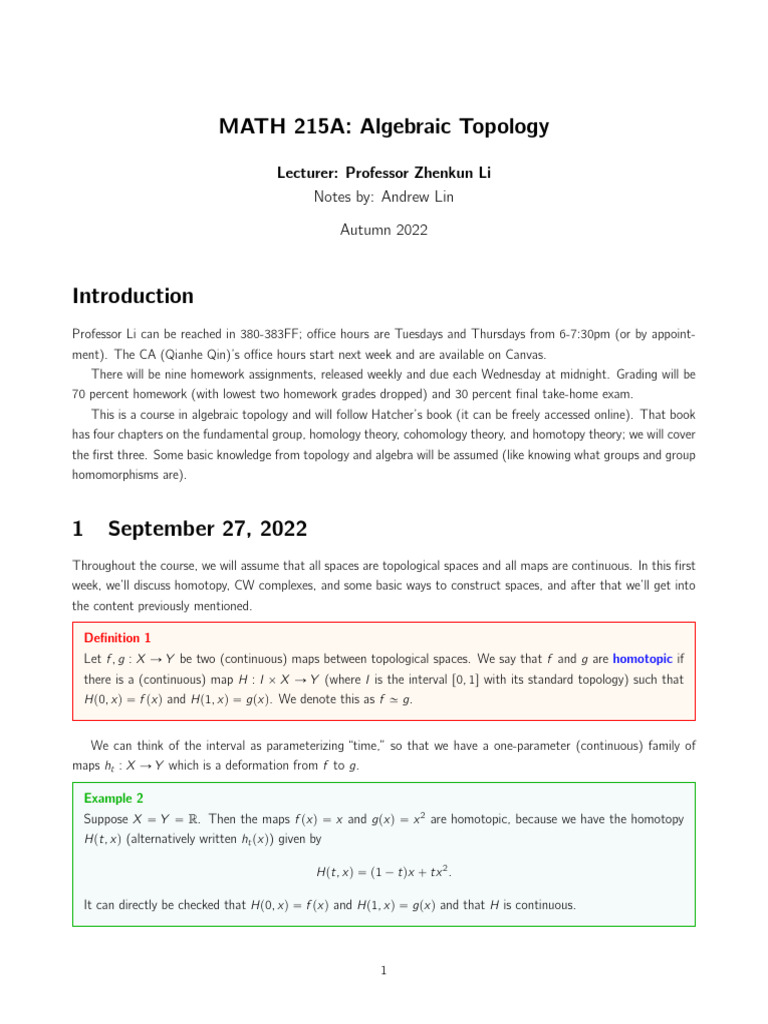 MATH 215A: Algebraic Topology

Lecturer: Professor Zhenkun Li

Notes by: Andrew Lin

Autumn 2022

Introduction

Professor Li can be reached in 380-383FF; office hours are Tuesdays and Thursdays from 6-7:30pm (or by appointment). The CA (Qianhe Qin)'s office hours start next week and are available on Canvas.

There will be nine homework assignments, released weekly and due each Wednesday at midnight. Grading will be 70 percent homework (with lowest two homework grades dropped) and 30 percent final take-home exam.

This is a course in algebraic topology and will follow Hatcher's book (it can be freely accessed online). That book has four chapters on the fundamental group, homology theory, cohomology theory, and homotopy theory; we will cover the first three. Some basic knowledge from topology and algebra will be assumed (like knowing what groups and group homomorphisms are).

1 September 27, 2022

Throughout the course, we will assume that all spaces are topological spaces and all maps are continuous. In this first week, we'll discuss homotopy, CW complexes, and some basic ways to construct spaces, and after that we'll get into the content previously mentioned.

Definition 1

Let $f, g : X \to Y$ be two (continuous) maps between topological spaces. We say that $f$ and $g$ are homotopic if there is a (continuous) map $H : I \times X \to Y$ (where $I$ is the interval $[0, 1]$ with its standard topology) such that $H(0, x) = f(x)$ and $H(1, x) = g(x)$. We denote this as $f \simeq g$.

We can think of the interval as parameterizing "time," so that we have a one-parameter (continuous) family of maps $h_t : X \to Y$ which is a deformation from $f$ to $g$.

Example 2

Suppose $X = Y = \mathbb{R}$. Then the maps $f(x) = x$ and $g(x) = x^2$ are homotopic, because we have the homotopy $H(t, x)$ (alternatively written $h_t(x)$) given by

$H(t, x) = (1 - t)x + tx^2.$

It can directly be checked that $H(0, x) = f(x)$ and $H(1, x) = g(x)$ and that $H$ is continuous.

1